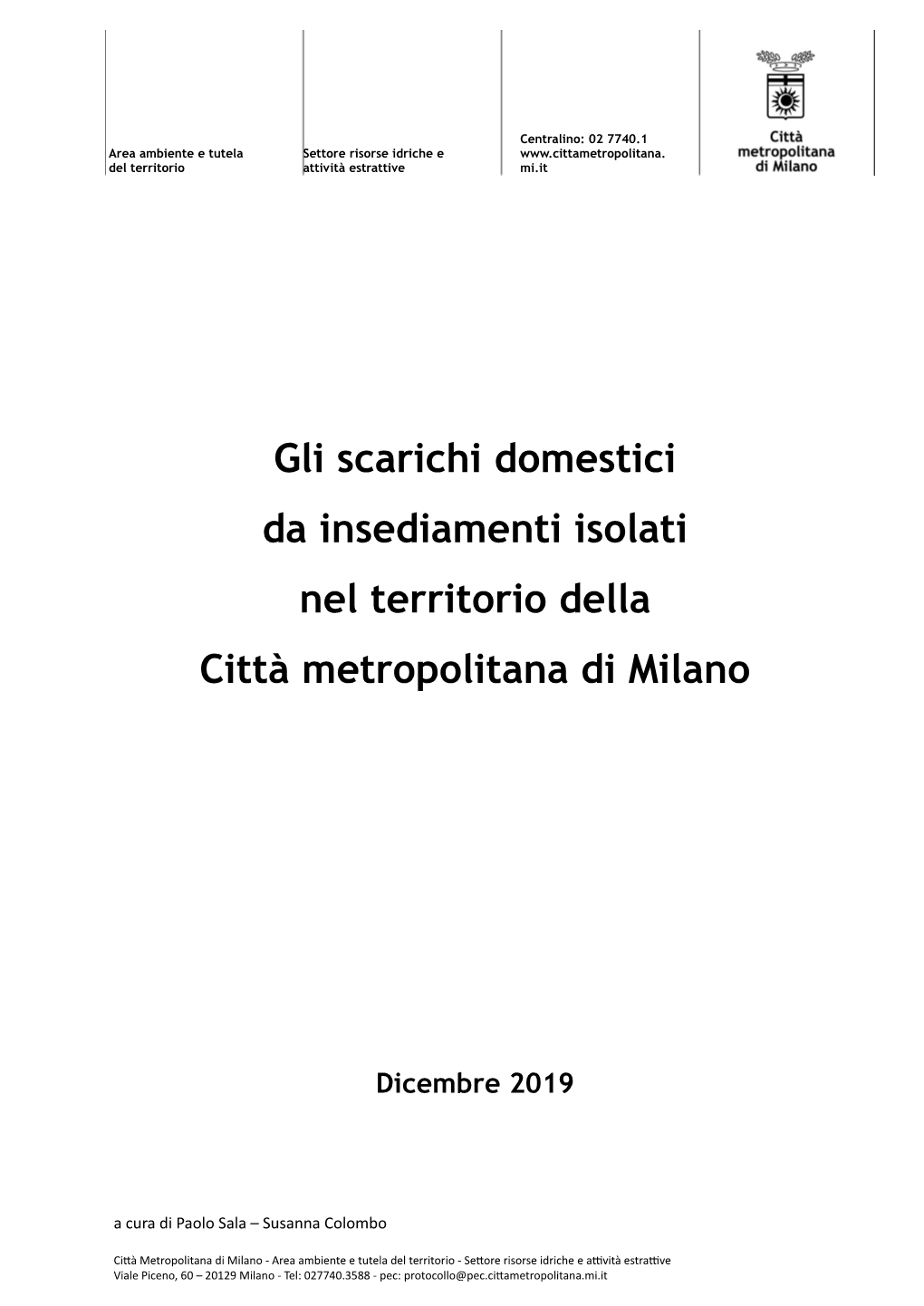 Area ambiente e tutela del territorio

Settore risorse idriche e attività estrattive

Centralino: 02 7740.1
www.cittametropolitana.mi.it

Città metropolitana di Milano

Gli scarichi domestici da insediamenti isolati nel territorio della Città metropolitana di Milano

Dicembre 2019

a cura di Paolo Sala – Susanna Colombo

Città Metropolitana di Milano - Area ambiente e tutela del territorio - Settore risorse idriche e attività estrattive
Viale Piceno, 60 – 20129 Milano - Tel: 027740.3588 - pec: protocollo@pec.cittametropolitana.mi.it